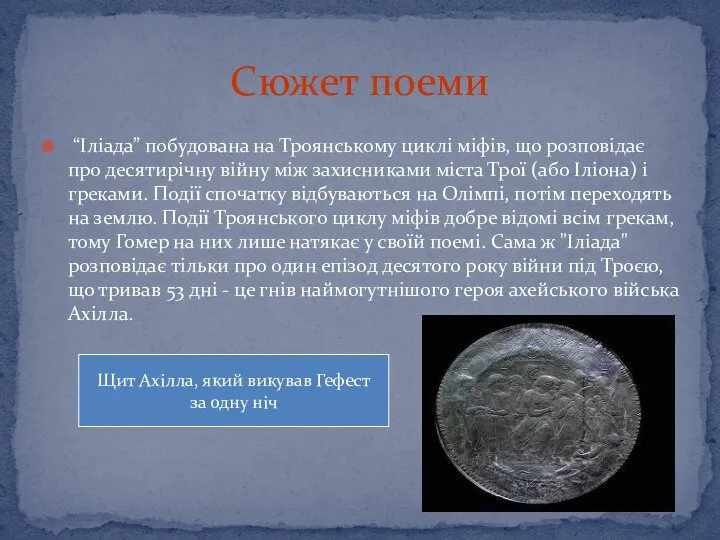 Сюжет поеми

“Іліада” побудована на Троянському циклі міфів, що розповідає про десятирічну війну між захисниками міста Трої (або Іліона) і греками. Події спочатку відбуваються на Олімпі, потім переходять на землю. Події Троянського циклу міфів добре відомі всім грекам, тому Гомер на них лише натякає у своїй поемі. Сама ж "Іліада" розповідає тільки про один епізод десятого року війни під Троєю, що тривав 53 дні - це гнів наймогутнішого героя ахейського війська Ахілла.

Щит Ахілла, який викував Гефест за одну ніч